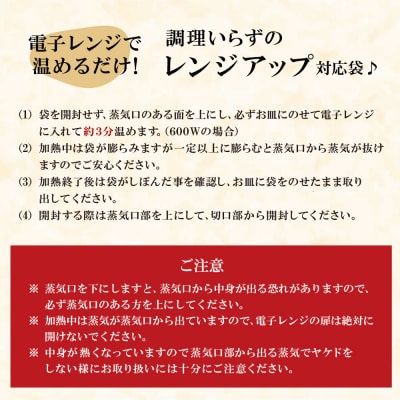 電子レンジで温めるだけ!

調理いらずの
レンジアップ対応袋♪

(1) 袋を開封せず、蒸気口のある面を上にし、必ずお皿にのせて電子レンジに入れて約3分温めます。(600Wの場合)
(2) 加熱中は袋が膨らみますが一定以上に膨らむと蒸気口から蒸気が抜けますのでご安心ください。
(3) 加熱終了後は袋がしぼんだ事を確認し、お皿に袋をのせたまま取り出してください。
(4) 開封する際は蒸気口部を上にして、切口部から開封してください。

ご注意
※ 蒸気口を下にしますと、蒸気口から中身が出る恐れがありますので、必ず蒸気口のある方を上にしてください。
※ 加熱中は蒸気が蒸気口から出ていますので、電子レンジの扉は絶対に開けないでください。
※ 中身が熱くなっていますので蒸気口部から出る蒸気でヤケドをしない様にお取り扱いには十分にご注意ください。